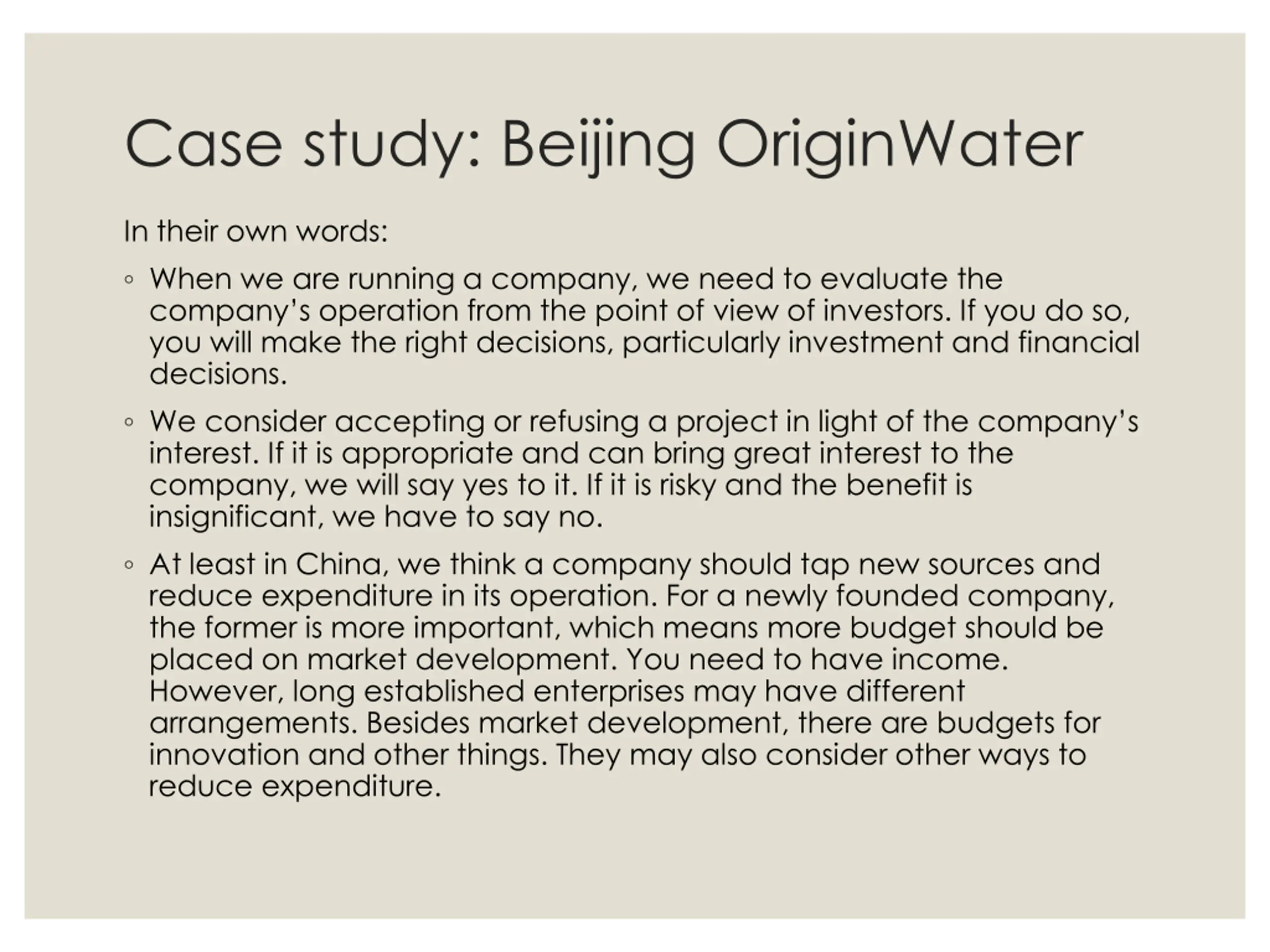 Case study: Beijing OriginWater

In their own words:

◦ When we are running a company, we need to evaluate the company’s operation from the point of view of investors. If you do so, you will make the right decisions, particularly investment and financial decisions.

◦ We consider accepting or refusing a project in light of the company’s interest. If it is appropriate and can bring great interest to the company, we will say yes to it. If it is risky and the benefit is insignificant, we have to say no.

◦ At least in China, we think a company should tap new sources and reduce expenditure in its operation. For a newly founded company, the former is more important, which means more budget should be placed on market development. You need to have income. However, long established enterprises may have different arrangements. Besides market development, there are budgets for innovation and other things. They may also consider other ways to reduce expenditure.